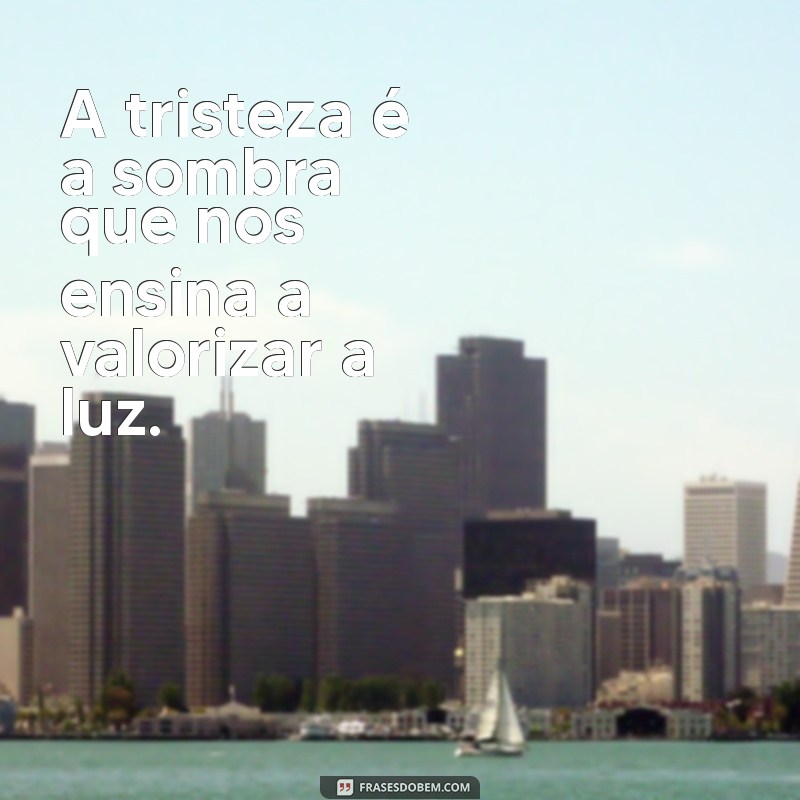 A tristeza é a sombra que nos ensina a valorizar a luz.

FRASESDOBEM.COM